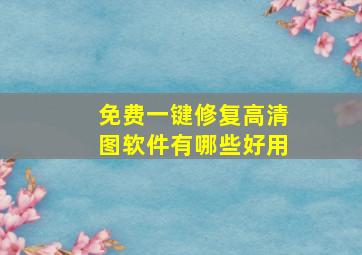 免费一键修复高清图软件有哪些好用